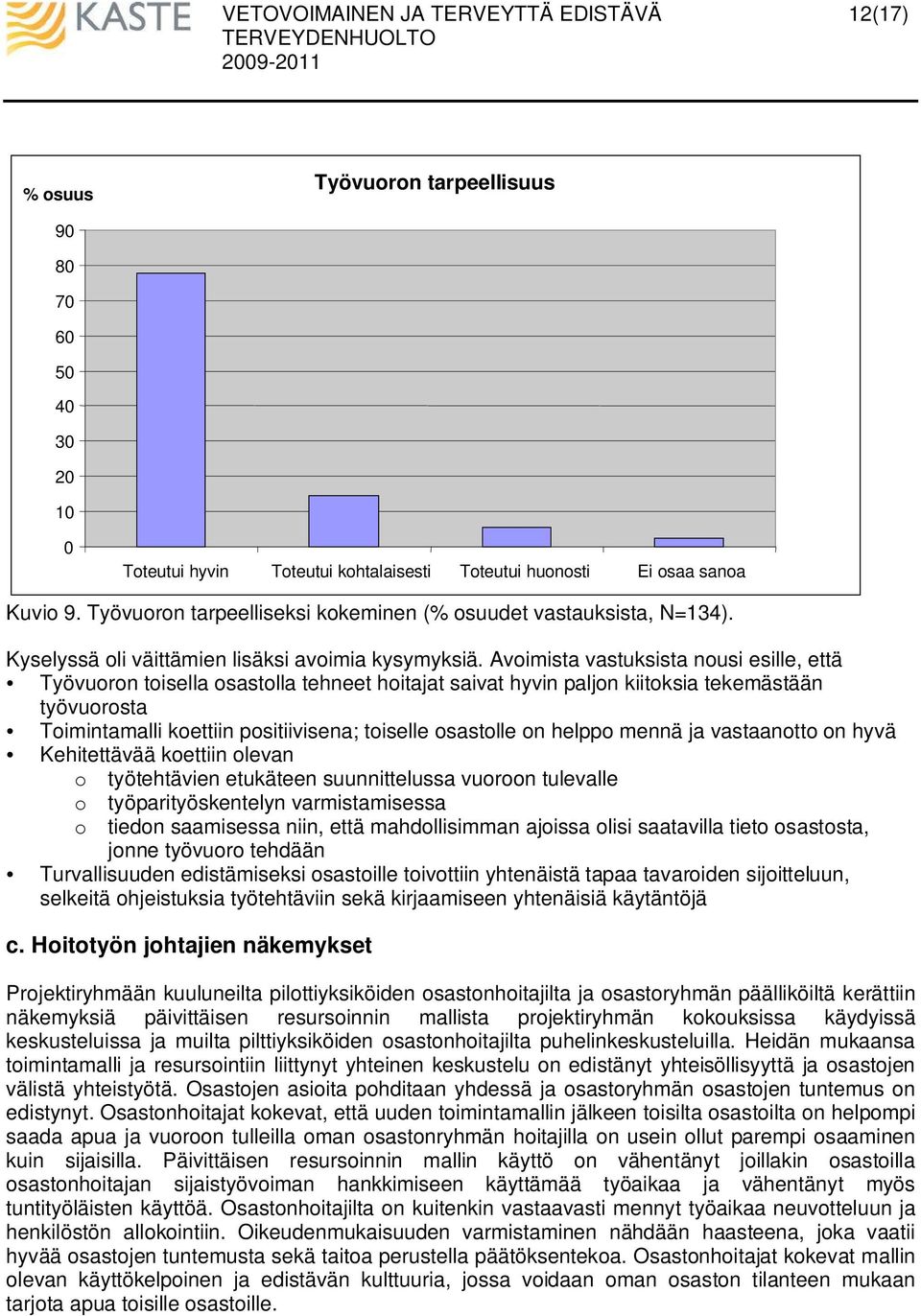 KASTE VETOVOIMAINEN JA TERVEYTTÄ EDISTÄVÄ TERVEYDENHUOLTO 2009-2011 12(17)

% osuus

Työvuoron tarpeellisuus

90
80
70
60
50
40
30
20
10
0

Toteutui hyvin
Toteutui kohtalaisesti
Toteutui huonosti
Ei osaa sanoa

Kuvio 9. Työvuoron tarpeelliseksi kokeminen (% osuudet vastauksista, N=134).

Kyselyssä oli väittämien lisäksi avoimia kysymyksiä. Avoimista vastuksista nousi esille, että
• Työvuoron toisella osastolla tehneet hoitajat saivat hyvin paljon kiitoksia tekemästään työvuorosta
• Toimintamalli koettiin positiivisena; toiselle osastolle on helppo mennä ja vastaanotto on hyvä
• Kehitettävää koettiin olevan
o työtehtävien etukäteen suunnittelussa vuoroon tulevalle
o työparityöskentelyn varmistamisessa
o tiedon saamisessa niin, että mahdollisimman ajoissa olisi saatavilla tieto osastosta, jonne työvuoro tehdään
• Turvallisuuden edistämiseksi osastoille toivottiin yhtenäistä tapaa tavaroiden sijoitteluun, selkeitä ohjeistuksia työtehtäviin sekä kirjaamiseen yhtenäisiä käytäntöjä

c. Hoitotyön johtajien näkemykset

Projektiryhmään kuuluneilta pilottiyksiköiden osastonhoitajilta ja osastoryhmän päälliköiltä kerättiin näkemyksiä päivittäisen resursoinnin mallista projektiryhmän kokouksissa käydyissä keskusteluissa ja muilta pilttiyksiköiden osastonhoitajilta puhelinkeskusteluilla. Heidän mukaansa toimintamalli ja resursointiin liittynyt yhteinen keskustelu on edistänyt yhteisöllisyyttä ja osastojen välistä yhteistyötä. Osastojen asioita pohditaan yhdessä ja osastoryhmän osastojen tuntemus on edistynyt. Osastonhoitajat kokevat, että uuden toimintamallin jälkeen toisilta osastoilta on helpompi saada apua ja vuoroon tulleilla oman osastonryhmän hoitajilla on usein ollut parempi osaaminen kuin sijaisilla. Päivittäisen resursoinnin mallin käyttö on vähentänyt joillakin osastoilla osastonhoitajan sijaistyövoiman hankkimiseen käyttämää työaikaa ja vähentänyt myös tuntityöläisten käyttöä. Osastonhoitajilta on kuitenkin vastaavasti mennyt työaikaa neuvotteluun ja henkilöstön allokointiin. Oikeudenmukaisuuden varmistaminen nähdään haasteena, joka vaatii hyvää osastojen tuntemusta sekä taitoa perustella päätöksentekoa. Osastonhoitajat kokevat mallin olevan käyttökelpoinen ja edistävän kulttuuria, jossa voidaan oman osaston tilanteen mukaan tarjota apua toisille osastoille.